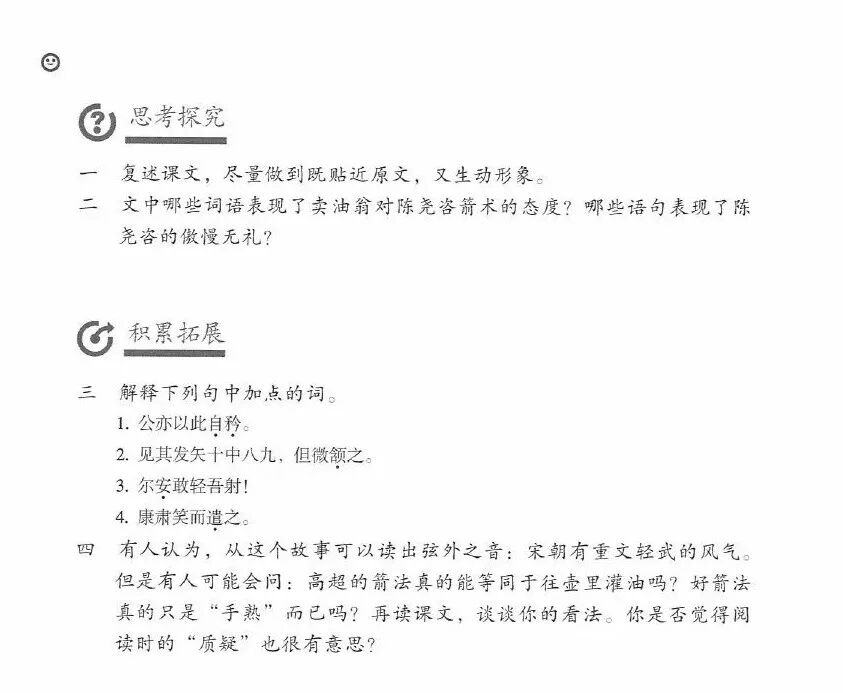 思考探究

一　复述课文，尽量做到既贴近原文，又生动形象。

二　文中哪些词语表现了卖油翁对陈尧咨箭术的态度？哪些语句表现了陈尧咨的傲慢无礼？

积累拓展

三　解释下列句中加点的词。

1. 公亦以此自矜。

2. 见其发矢十中八九，但微颔之。

3. 尔安敢轻吾射！

4. 康肃笑而遣之。

四　有人认为，从这个故事可以读出弦外之音：宋朝有重文轻武的风气。但是有人可能会问：高超的箭法真的能等同于往壶里灌油吗？好箭法真的只是“手熟”而已吗？再读课文，谈谈你的看法。你是否觉得阅读时的“质疑”也很有意思？